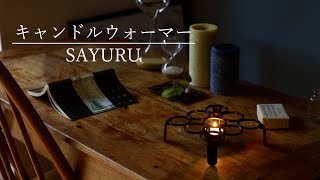 キャンドルウォーマー
SAYURU